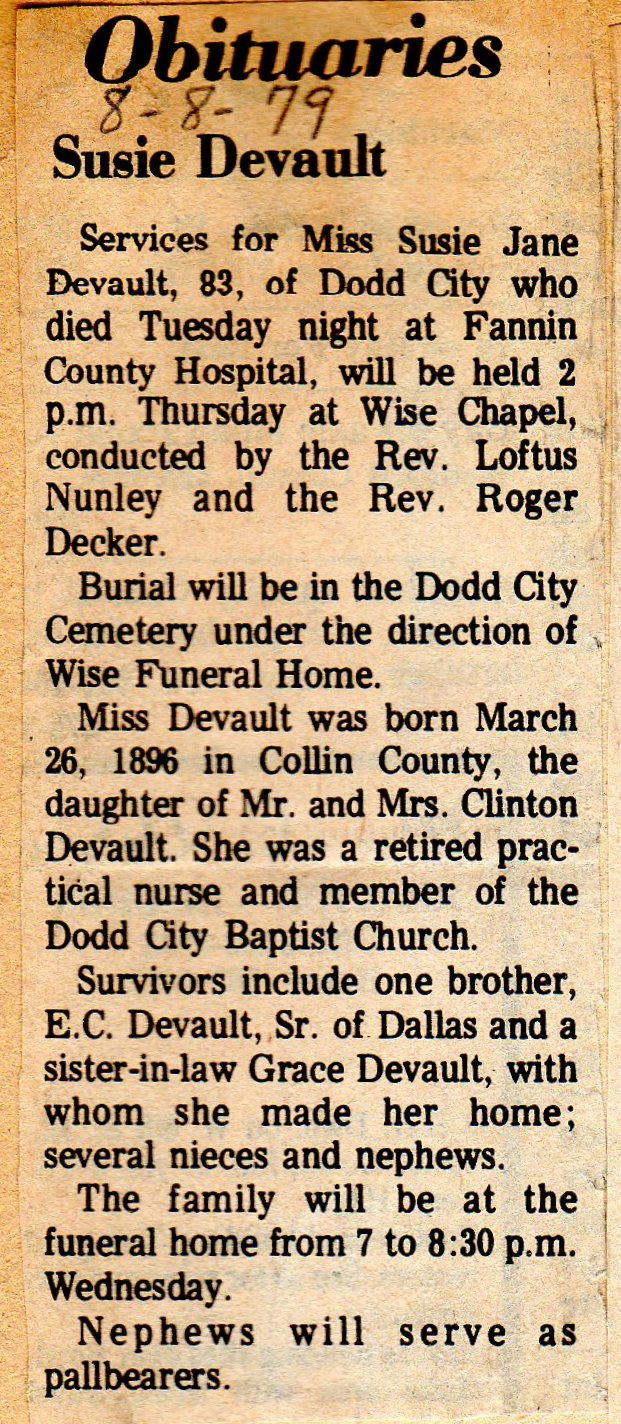 Obituaries

8-8-79

Susie Devault

Services for Miss Susie Jane Devault, 83, of Dodd City who died Tuesday night at Fannin County Hospital, will be held 2 p.m. Thursday at Wise Chapel, conducted by the Rev. Loftus Nunley and the Rev. Roger Decker.

Burial will be in the Dodd City Cemetery under the direction of Wise Funeral Home.

Miss Devault was born March 26, 1896 in Collin County, the daughter of Mr. and Mrs. Clinton Devault. She was a retired practical nurse and member of the Dodd City Baptist Church.

Survivors include one brother, E.C. Devault, Sr. of Dallas and a sister-in-law Grace Devault, with whom she made her home; several nieces and nephews.

The family will be at the funeral home from 7 to 8:30 p.m. Wednesday.

Nephews will serve as pallbearers.